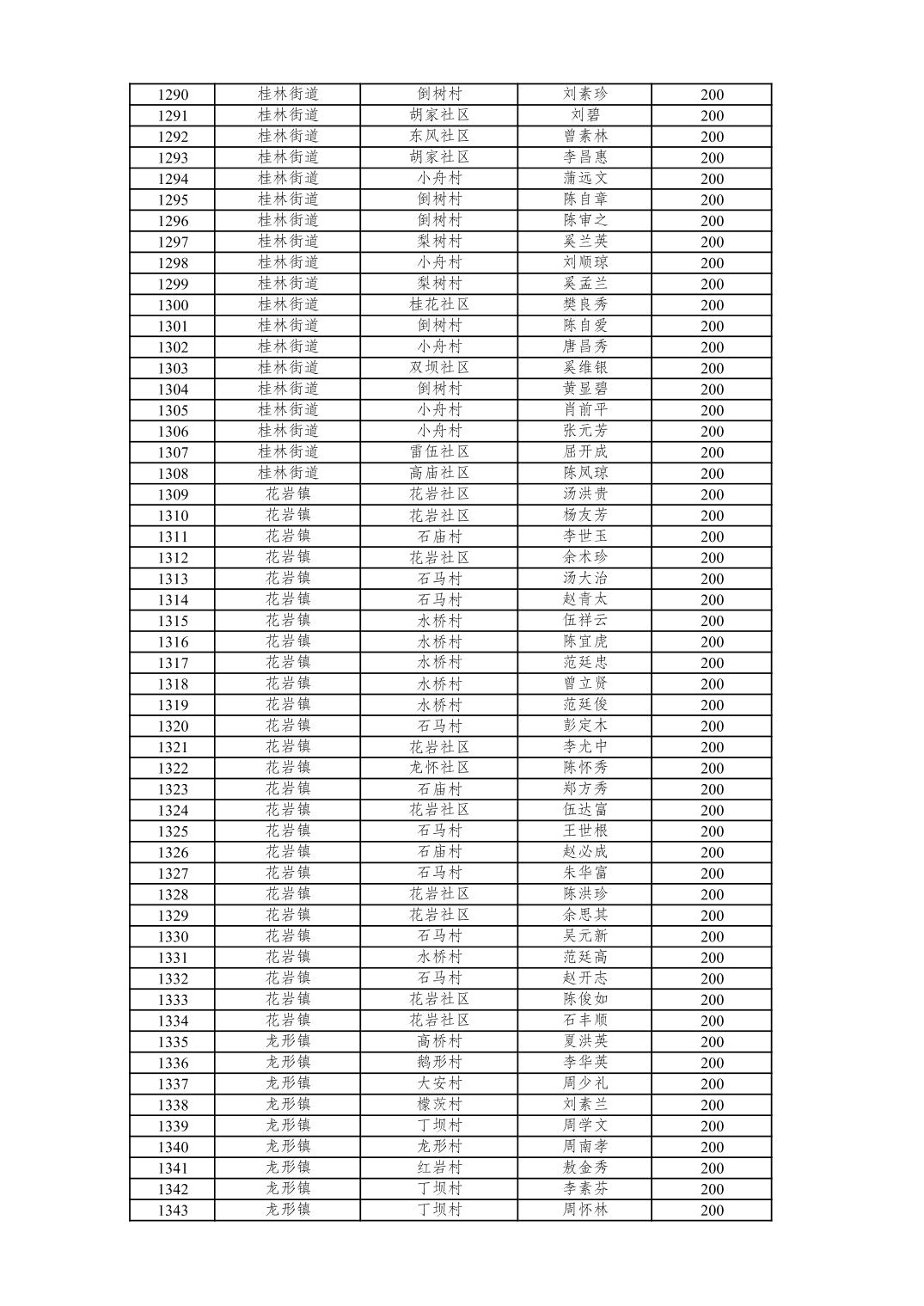 | 1290 | 桂林街道 | 倒树村 | 刘素珍 | 200 |
|---|---|---|---|---|
| 1291 | 桂林街道 | 胡家社区 | 刘碧 | 200 |
| 1292 | 桂林街道 | 东风社区 | 曾素林 | 200 |
| 1293 | 桂林街道 | 胡家社区 | 李昌惠 | 200 |
| 1294 | 桂林街道 | 小舟村 | 蒲远文 | 200 |
| 1295 | 桂林街道 | 倒树村 | 陈自章 | 200 |
| 1296 | 桂林街道 | 倒树村 | 陈审之 | 200 |
| 1297 | 桂林街道 | 梨树村 | 奚兰英 | 200 |
| 1298 | 桂林街道 | 小舟村 | 刘顺琼 | 200 |
| 1299 | 桂林街道 | 梨树村 | 奚孟兰 | 200 |
| 1300 | 桂林街道 | 桂花社区 | 樊良秀 | 200 |
| 1301 | 桂林街道 | 倒树村 | 陈自爱 | 200 |
| 1302 | 桂林街道 | 小舟村 | 唐昌秀 | 200 |
| 1303 | 桂林街道 | 双坝社区 | 奚维银 | 200 |
| 1304 | 桂林街道 | 倒树村 | 黄显碧 | 200 |
| 1305 | 桂林街道 | 小舟村 | 肖前平 | 200 |
| 1306 | 桂林街道 | 小舟村 | 张元芳 | 200 |
| 1307 | 桂林街道 | 雷伍社区 | 屈开成 | 200 |
| 1308 | 桂林街道 | 高庙社区 | 陈凤琼 | 200 |
| 1309 | 花岩镇 | 花岩社区 | 汤洪贵 | 200 |
| 1310 | 花岩镇 | 花岩社区 | 杨友芳 | 200 |
| 1311 | 花岩镇 | 石庙村 | 李世玉 | 200 |
| 1312 | 花岩镇 | 花岩社区 | 余术珍 | 200 |
| 1313 | 花岩镇 | 石马村 | 汤大治 | 200 |
| 1314 | 花岩镇 | 石马村 | 赵青太 | 200 |
| 1315 | 花岩镇 | 水桥村 | 伍祥云 | 200 |
| 1316 | 花岩镇 | 水桥村 | 陈宜虎 | 200 |
| 1317 | 花岩镇 | 水桥村 | 范廷忠 | 200 |
| 1318 | 花岩镇 | 水桥村 | 曾立贤 | 200 |
| 1319 | 花岩镇 | 水桥村 | 范廷俊 | 200 |
| 1320 | 花岩镇 | 石马村 | 彭定木 | 200 |
| 1321 | 花岩镇 | 花岩社区 | 李尤中 | 200 |
| 1322 | 花岩镇 | 龙怀社区 | 陈怀秀 | 200 |
| 1323 | 花岩镇 | 石庙村 | 郑方秀 | 200 |
| 1324 | 花岩镇 | 花岩社区 | 伍达富 | 200 |
| 1325 | 花岩镇 | 石马村 | 王世根 | 200 |
| 1326 | 花岩镇 | 石庙村 | 赵必成 | 200 |
| 1327 | 花岩镇 | 石马村 | 朱华富 | 200 |
| 1328 | 花岩镇 | 花岩社区 | 陈洪珍 | 200 |
| 1329 | 花岩镇 | 花岩社区 | 余思其 | 200 |
| 1330 | 花岩镇 | 石马村 | 吴元新 | 200 |
| 1331 | 花岩镇 | 水桥村 | 范廷高 | 200 |
| 1332 | 花岩镇 | 石马村 | 赵开志 | 200 |
| 1333 | 花岩镇 | 花岩社区 | 陈俊如 | 200 |
| 1334 | 花岩镇 | 花岩社区 | 石丰顺 | 200 |
| 1335 | 龙形镇 | 高桥村 | 夏洪英 | 200 |
| 1336 | 龙形镇 | 鹅形村 | 李华英 | 200 |
| 1337 | 龙形镇 | 大安村 | 周少礼 | 200 |
| 1338 | 龙形镇 | 檬茨村 | 刘素兰 | 200 |
| 1339 | 龙形镇 | 丁坝村 | 周学文 | 200 |
| 1340 | 龙形镇 | 龙形村 | 周南孝 | 200 |
| 1341 | 龙形镇 | 红岩村 | 敖金秀 | 200 |
| 1342 | 龙形镇 | 丁坝村 | 李素芬 | 200 |
| 1343 | 龙形镇 | 丁坝村 | 周怀林 | 200 |